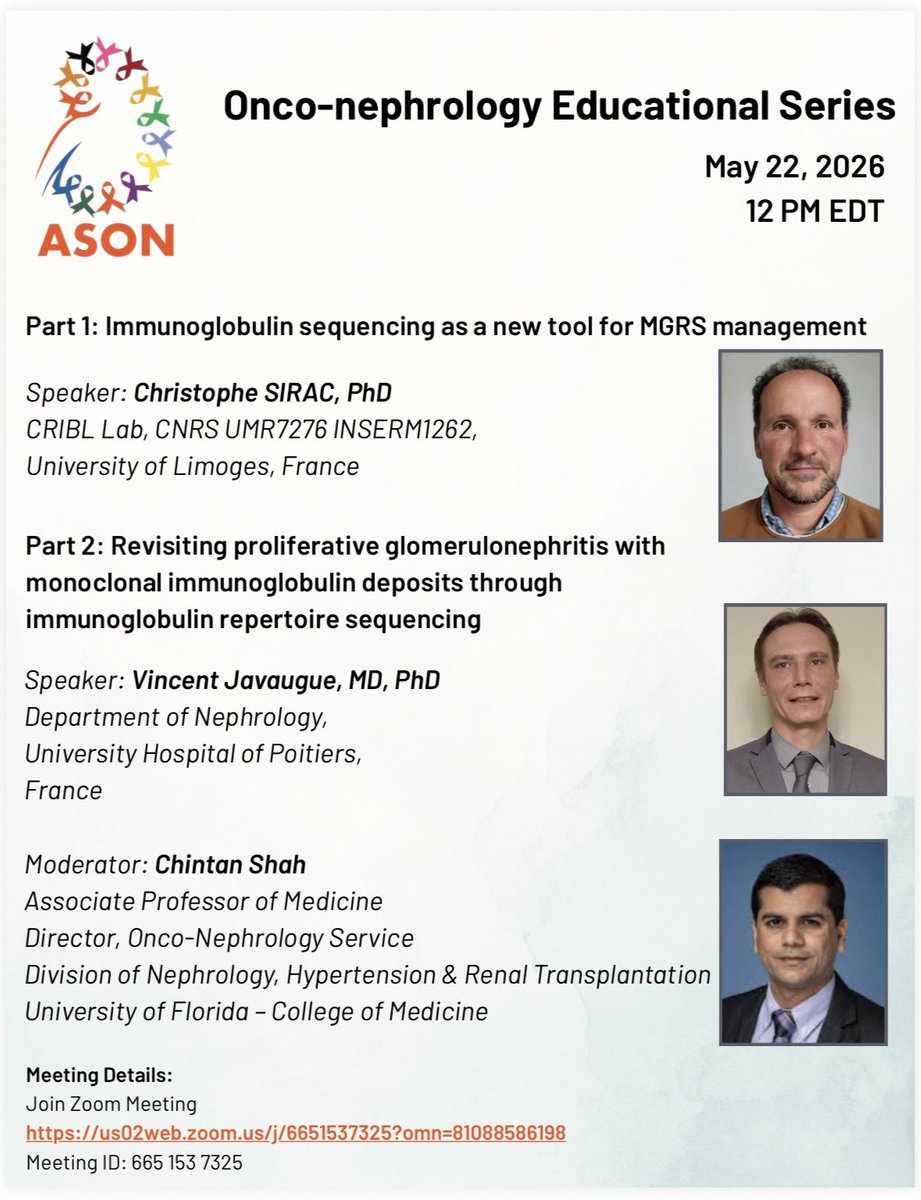 ASON

Onco-nephrology Educational Series

May 22, 2026
12 PM EDT

Part 1: Immunoglobulin sequencing as a new tool for MGRS management

Speaker: Christophe SIRAC, PhD
CRIBL Lab, CNRS UMR7276 INSERM1262,
University of Limoges, France

Part 2: Revisiting proliferative glomerulonephritis with monoclonal immunoglobulin deposits through immunoglobulin repertoire sequencing

Speaker: Vincent Javaugue, MD, PhD
Department of Nephrology,
University Hospital of Poitiers,
France

Moderator: Chintan Shah
Associate Professor of Medicine
Director, Onco-Nephrology Service
Division of Nephrology, Hypertension & Renal Transplantation
University of Florida – College of Medicine

Meeting Details:
Join Zoom Meeting
https://us02web.zoom.us/j/6651537325?omn=81088586198
Meeting ID: 665 153 7325